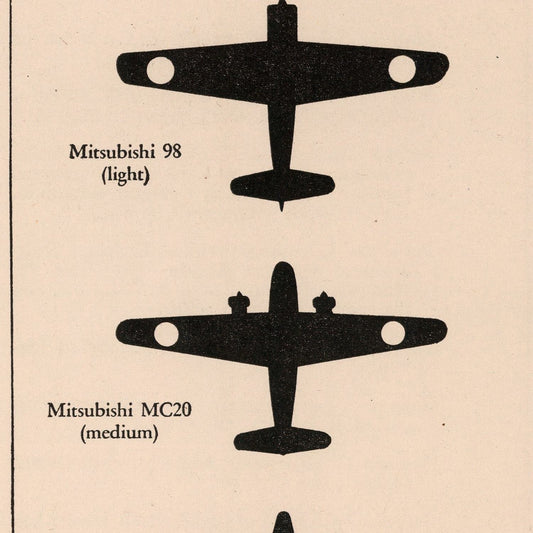 Mitsubishi 98
(light)

Mitsubishi MC20
(medium)